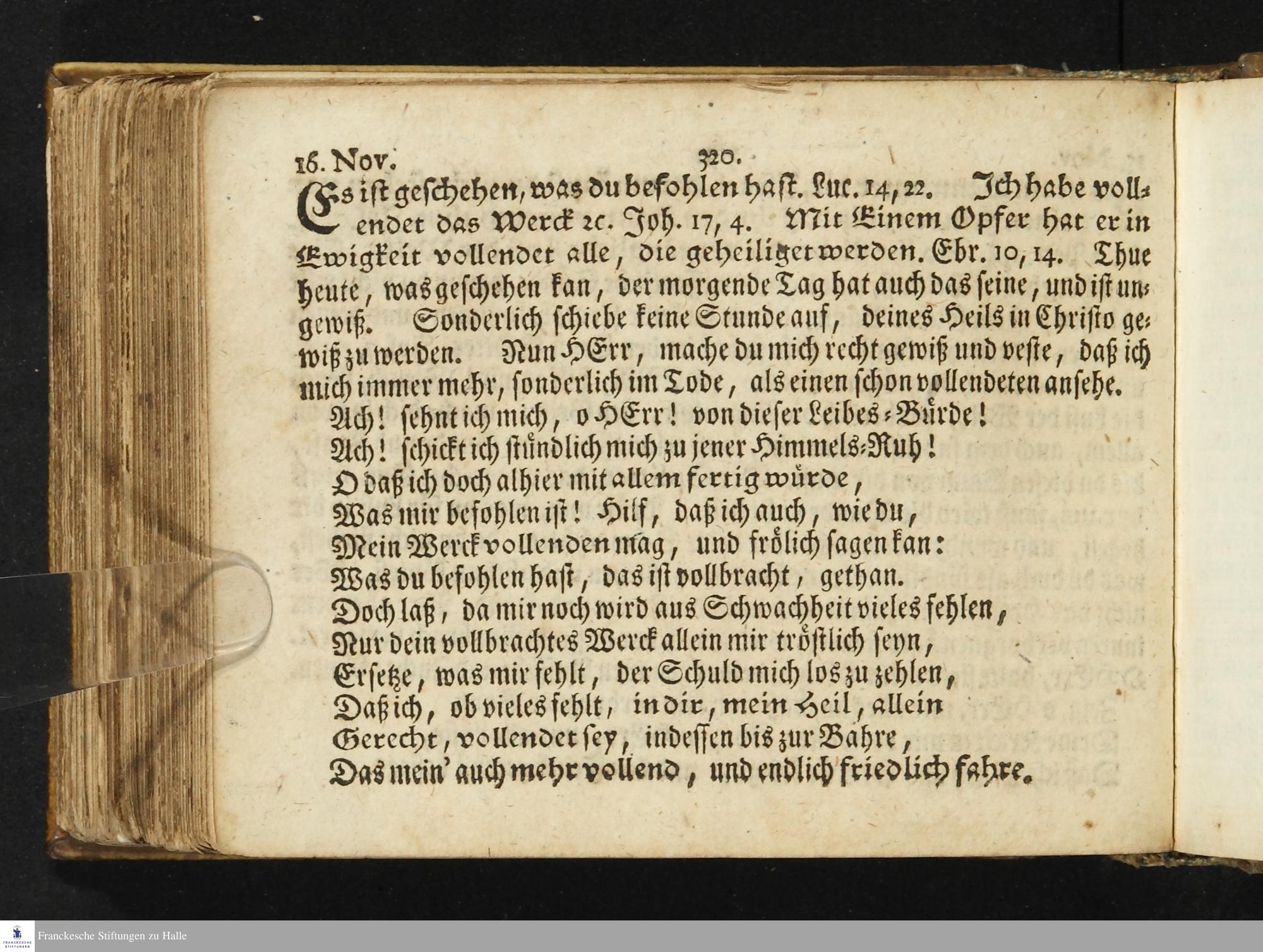 16. Nov. 320.

Es ist geschehen, was du befohlen hast. Luc. 14, 22. Ich habe vollendet das Werck 2c. Joh. 17, 4. Mit Einem Opfer hat er in Ewigkeit vollendet alle, die geheiliget werden. Ebr. 10, 14. Thue heute, was geschehen kan, der morgende Tag hat auch das seine, und ist ungewiß. Sonderlich schiebe keine Stunde auf, deines Heils in Christo gewiß zu werden. Nun HErr, mache du mich recht gewiß und veste, daß ich mich immer mehr, sonderlich im Tode, als einen schon vollendeten ansehe.

Ach! sehnt ich mich, o HErr! von dieser Leibes-Bürde!
Ach! schickt ich stündlich mich zu jener Himmels-Ruh!
O daß ich doch alhier mit allem fertig würde,
Was mir befohlen ist! Hilf, daß ich auch, wie du,
Mein Werck vollenden mag, und frölich sagen kan:
Was du befohlen hast, das ist vollbracht, gethan.
Doch laß, da mir noch wird aus Schwachheit vieles fehlen,
Nur dein vollbrachtes Werck allein mir tröstlich seyn,
Ersetze, was mir fehlt, der Schuld mich los zu zehlen,
Daß ich, ob vieles fehlt, in dir, mein Heil, allein
Gerecht, vollendet sey, indessen bis zur Bahre,
Das mein' auch mehr vollend, und endlich friedlich fahre.

Franckesche Stiftungen zu Halle